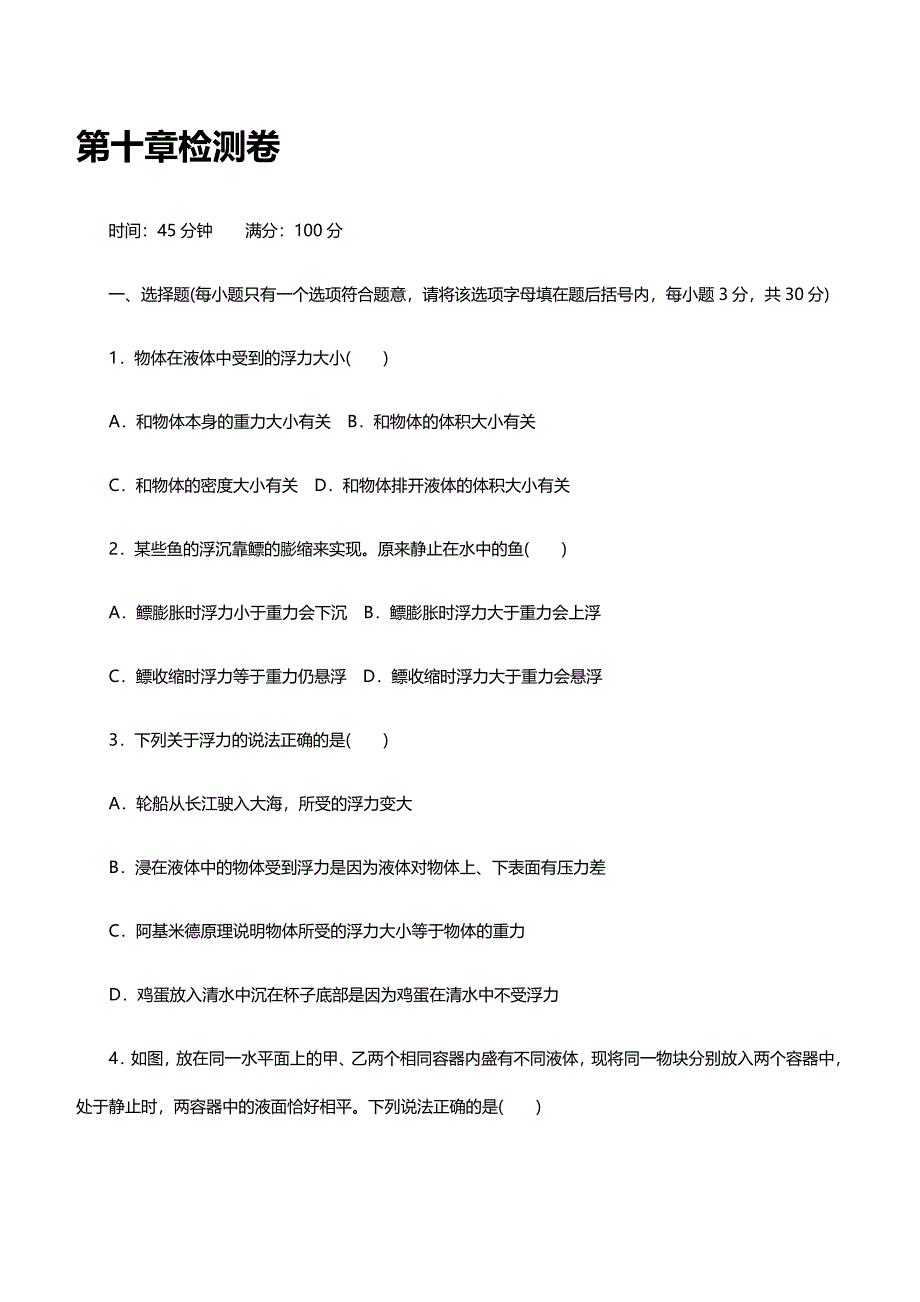 第十章检测卷

时间：45 分钟　　满分：100 分

一、选择题(每小题只有一个选项符合题意，请将该选项字母填在题后括号内，每小题 3 分，共 30 分)

1．物体在液体中受到的浮力大小(　　)

A．和物体本身的重力大小有关　B．和物体的体积大小有关

C．和物体的密度大小有关　D．和物体排开液体的体积大小有关

2．某些鱼的浮沉靠鳔的膨缩来实现。原来静止在水中的鱼(　　)

A．鳔膨胀时浮力小于重力会下沉　B．鳔膨胀时浮力大于重力会上浮

C．鳔收缩时浮力等于重力仍悬浮　D．鳔收缩时浮力大于重力会悬浮

3．下列关于浮力的说法正确的是(　　)

A．轮船从长江驶入大海，所受的浮力变大

B．浸在液体中的物体受到浮力是因为液体对物体上、下表面有压力差

C．阿基米德原理说明物体所受的浮力大小等于物体的重力

D．鸡蛋放入清水中沉在杯子底部是因为鸡蛋在清水中不受浮力

4．如图，放在同一水平面上的甲、乙两个相同容器内盛有不同液体，现将同一物块分别放入两个容器中，处于静止时，两容器中的液面恰好相平。下列说法正确的是(　　)